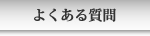 よくある質問